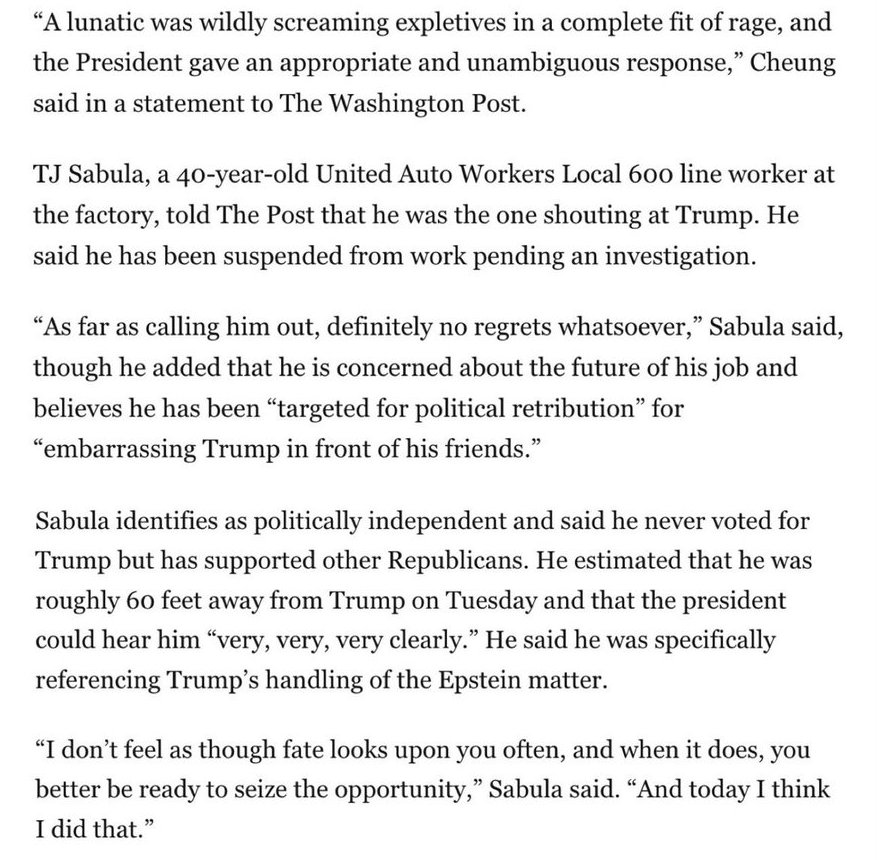 “A lunatic was wildly screaming expletives in a complete fit of rage, and the President gave an appropriate and unambiguous response,” Cheung said in a statement to The Washington Post.

TJ Sabula, a 40-year-old United Auto Workers Local 600 line worker at the factory, told The Post that he was the one shouting at Trump. He said he has been suspended from work pending an investigation.

“As far as calling him out, definitely no regrets whatsoever,” Sabula said, though he added that he is concerned about the future of his job and believes he has been “targeted for political retribution” for “embarrassing Trump in front of his friends.”

Sabula identifies as politically independent and said he never voted for Trump but has supported other Republicans. He estimated that he was roughly 60 feet away from Trump on Tuesday and that the president could hear him “very, very, very clearly.” He said he was specifically referencing Trump’s handling of the Epstein matter.

“I don’t feel as though fate looks upon you often, and when it does, you better be ready to seize the opportunity,” Sabula said. “And today I think I did that.”